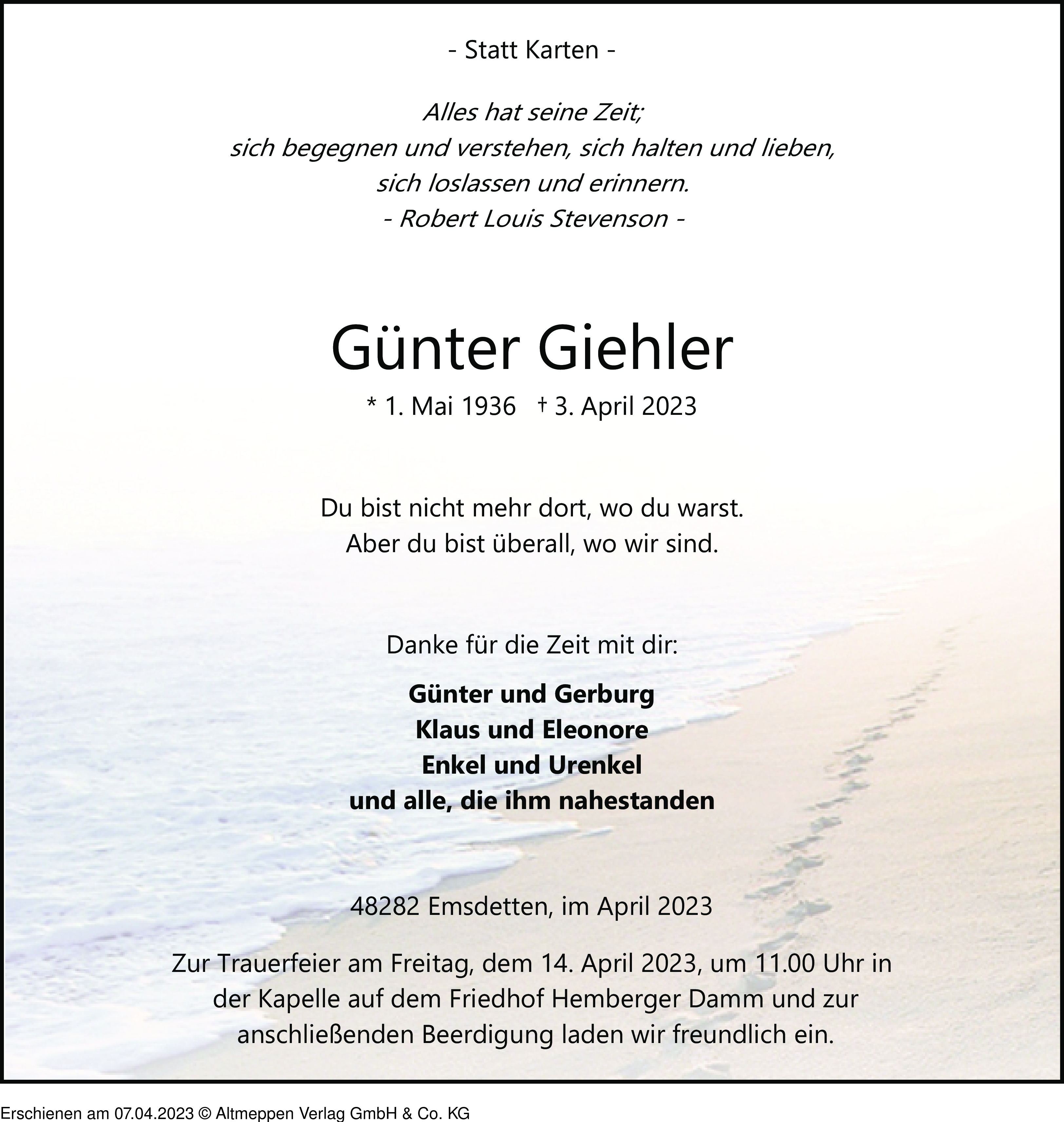 - Statt Karten -

Alles hat seine Zeit;
sich begegnen und verstehen, sich halten und lieben,
sich loslassen und erinnern.
- Robert Louis Stevenson -

Günter Giehler

* 1. Mai 1936 † 3. April 2023

Du bist nicht mehr dort, wo du warst.
Aber du bist überall, wo wir sind.

Danke für die Zeit mit dir:

Günter und Gerburg
Klaus und Eleonore
Enkel und Urenkel
und alle, die ihm nahestanden

48282 Emsdetten, im April 2023

Zur Trauerfeier am Freitag, dem 14. April 2023, um 11.00 Uhr in der Kapelle auf dem Friedhof Hemberger Damm und zur anschließenden Beerdigung laden wir freundlich ein.

Erschienen am 07.04.2023 © Altmeppen Verlag GmbH & Co. KG